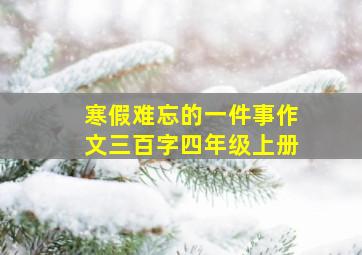 寒假难忘的一件事作文三百字四年级上册